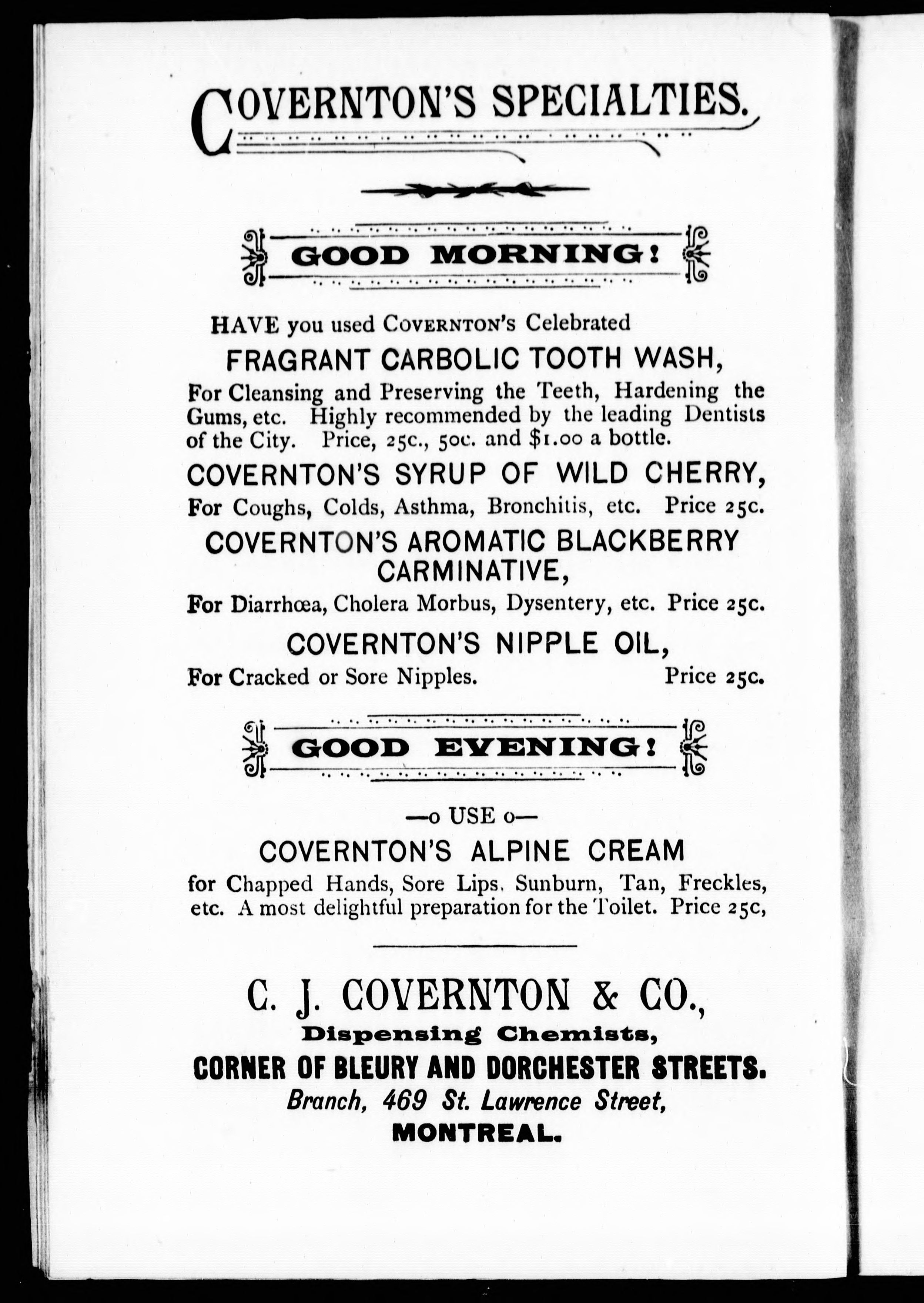 COVERNTON'S SPECIALTIES.

GOOD MORNING!

HAVE you used COVERNTON'S Celebrated

FRAGRANT CARBOLIC TOOTH WASH,

For Cleansing and Preserving the Teeth, Hardening the Gums, etc. Highly recommended by the leading Dentists of the City. Price, 25c., 50c. and $1.00 a bottle.

COVERNTON'S SYRUP OF WILD CHERRY,

For Coughs, Colds, Asthma, Bronchitis, etc. Price 25c.

COVERNTON'S AROMATIC BLACKBERRY CARMINATIVE,

For Diarrhœa, Cholera Morbus, Dysentery, etc. Price 25c.

COVERNTON'S NIPPLE OIL,

For Cracked or Sore Nipples. Price 25c.

GOOD EVENING!

—o USE o—

COVERNTON'S ALPINE CREAM

for Chapped Hands, Sore Lips. Sunburn, Tan, Freckles, etc. A most delightful preparation for the Toilet. Price 25c,

C. J. COVERNTON & CO.,

Dispensing Chemists,

CORNER OF BLEURY AND DORCHESTER STREETS.

Branch, 469 St. Lawrence Street,

MONTREAL.